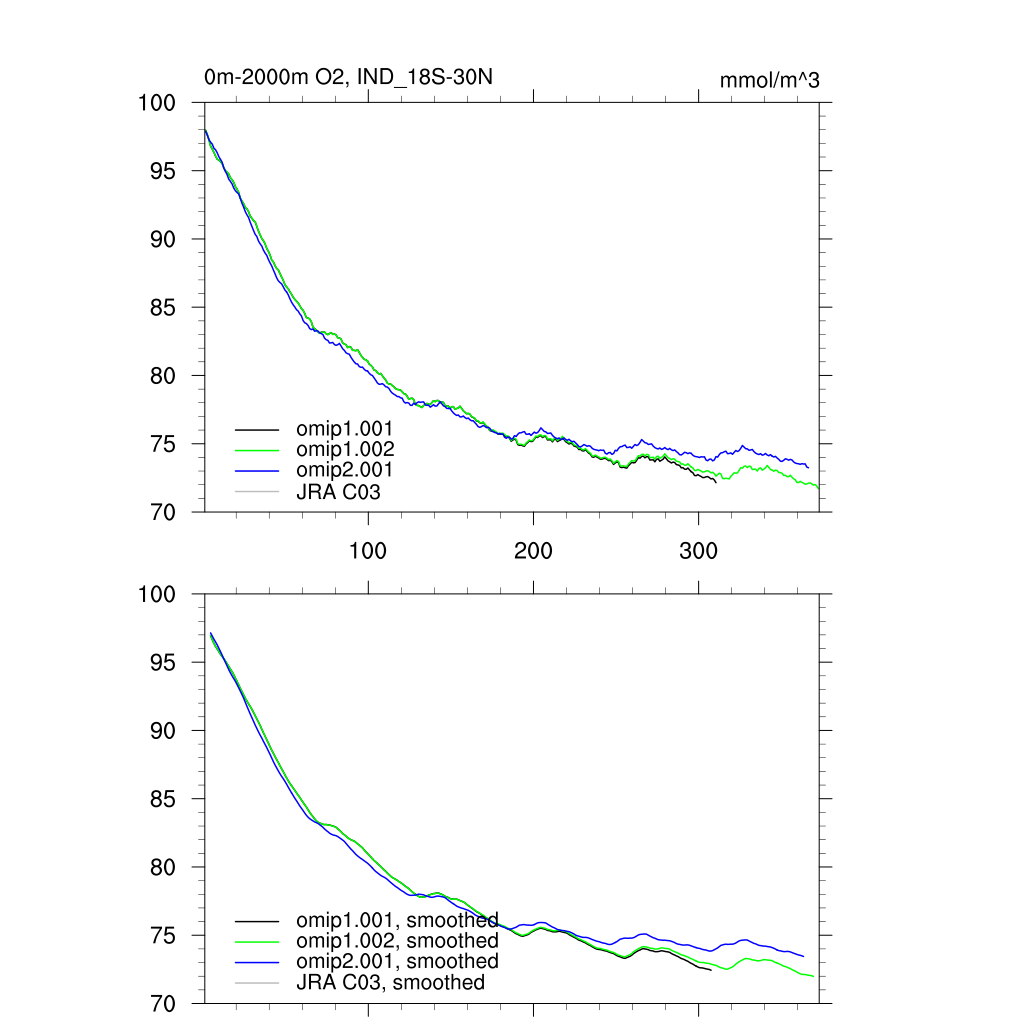 0m-2000m O2, IND_18S-30N

mmol/m^3

100
95
90
85
80
75
70

omip1.001
omip1.002
omip2.001
JRA C03

100
200
300

100
95
90
85
80
75
70

omip1.001, smoothed
omip1.002, smoothed
omip2.001, smoothed
JRA C03, smoothed